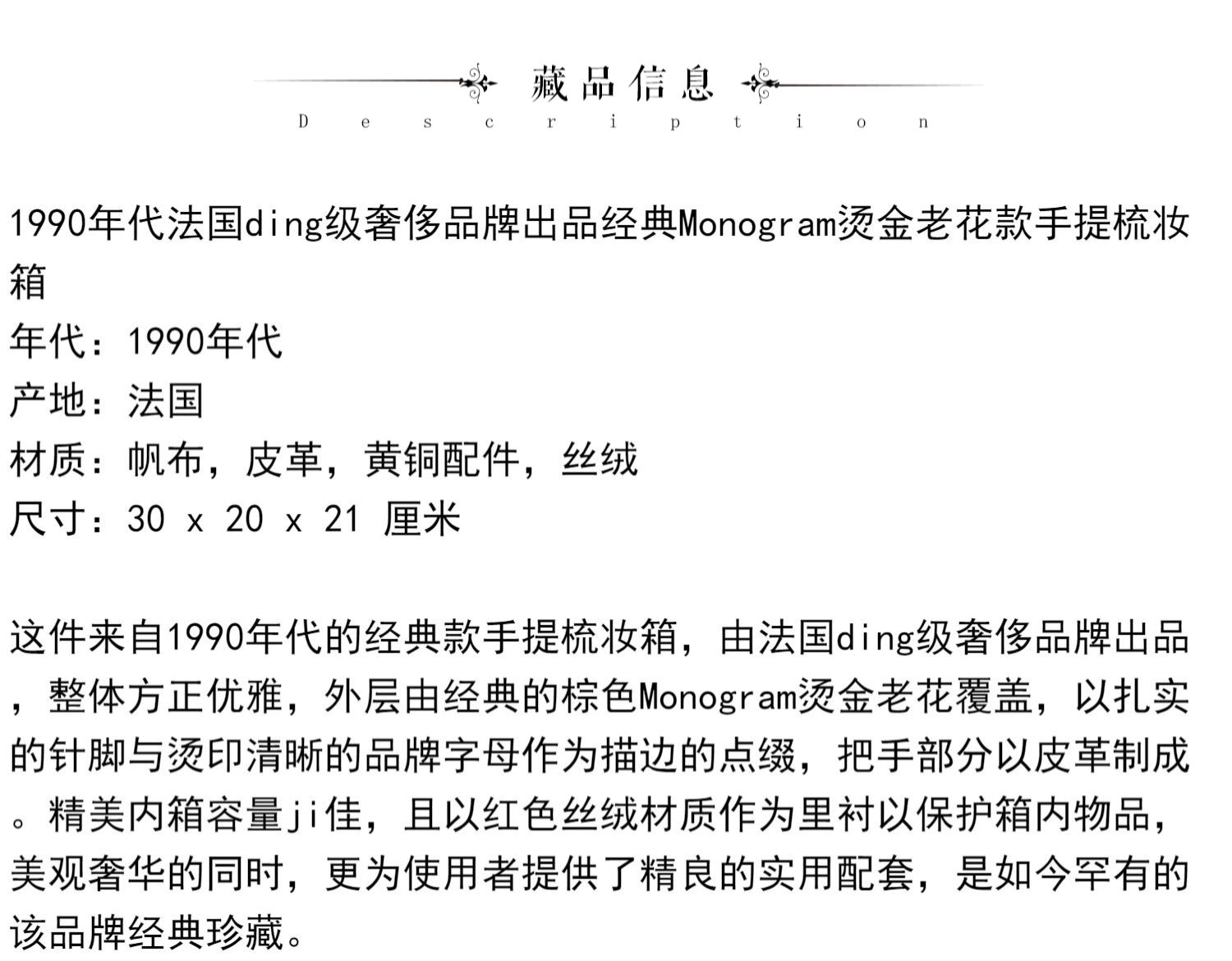 藏品信息
Description

1990年代法国ding级奢侈品牌出品经典Monogram烫金老花款手提梳妆箱
年代：1990年代
产地：法国
材质：帆布，皮革，黄铜配件，丝绒
尺寸：30 x 20 x 21 厘米

这件来自1990年代的经典款手提梳妆箱，由法国ding级奢侈品牌出品，整体方正优雅，外层由经典的棕色Monogram烫金老花覆盖，以扎实的针脚与烫印清晰的品牌字母作为描边的点缀，把手部分以皮革制成。精美内箱容量ji佳，且以红色丝绒材质作为里衬以保护箱内物品，美观奢华的同时，更为使用者提供了精良的实用配套，是如今罕有的该品牌经典珍藏。